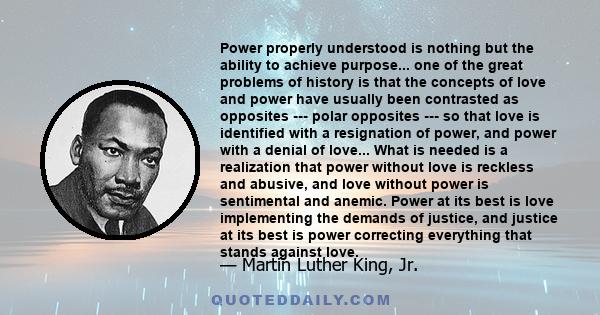 Power properly understood is nothing but the ability to achieve purpose... one of the great problems of history is that the concepts of love and power have usually been contrasted as opposites --- polar opposites --- so that love is identified with a resignation of power, and power with a denial of love... What is needed is a realization that power without love is reckless and abusive, and love without power is sentimental and anemic. Power at its best is love implementing the demands of justice, and justice at its best is power correcting everything that stands against love.

— Martin Luther King, Jr.

QUOTEDDAILY.COM